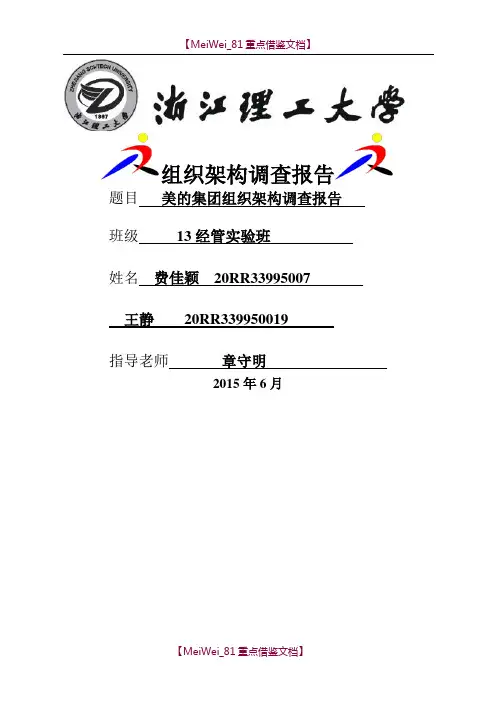 【MeiWei_81 重点借鉴文档】

ZHEJIANG SCI-TECH UNIVERSITY
1897
浙江理工大学

浙江理工大学

组织架构调查报告

题目 美的集团组织架构调查报告

班级 13 经管实验班

姓名 费佳颖 20RR33995007

王静 20RR339950019

指导老师 章守明

2015 年 6 月

【MeiWei_81 重点借鉴文档】